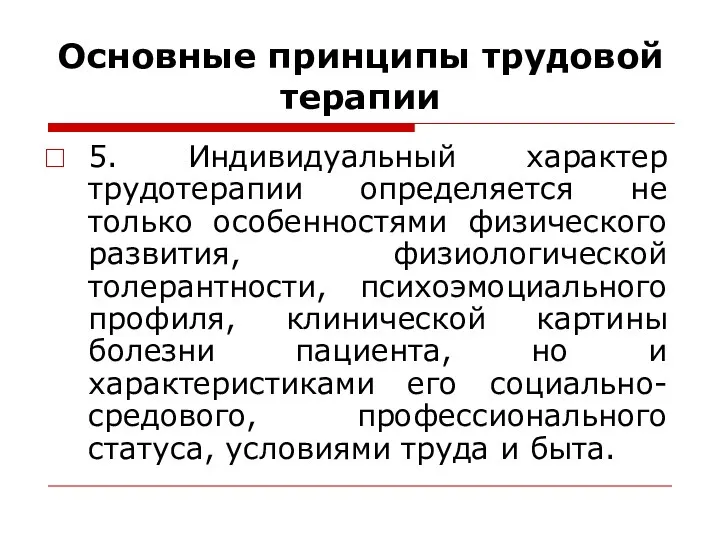 Основные принципы трудовой терапии

5. Индивидуальный характер трудотерапии определяется не только особенностями физического развития, физиологической толерантности, психоэмоциального профиля, клинической картины болезни пациента, но и характеристиками его социально-средового, профессионального статуса, условиями труда и быта.